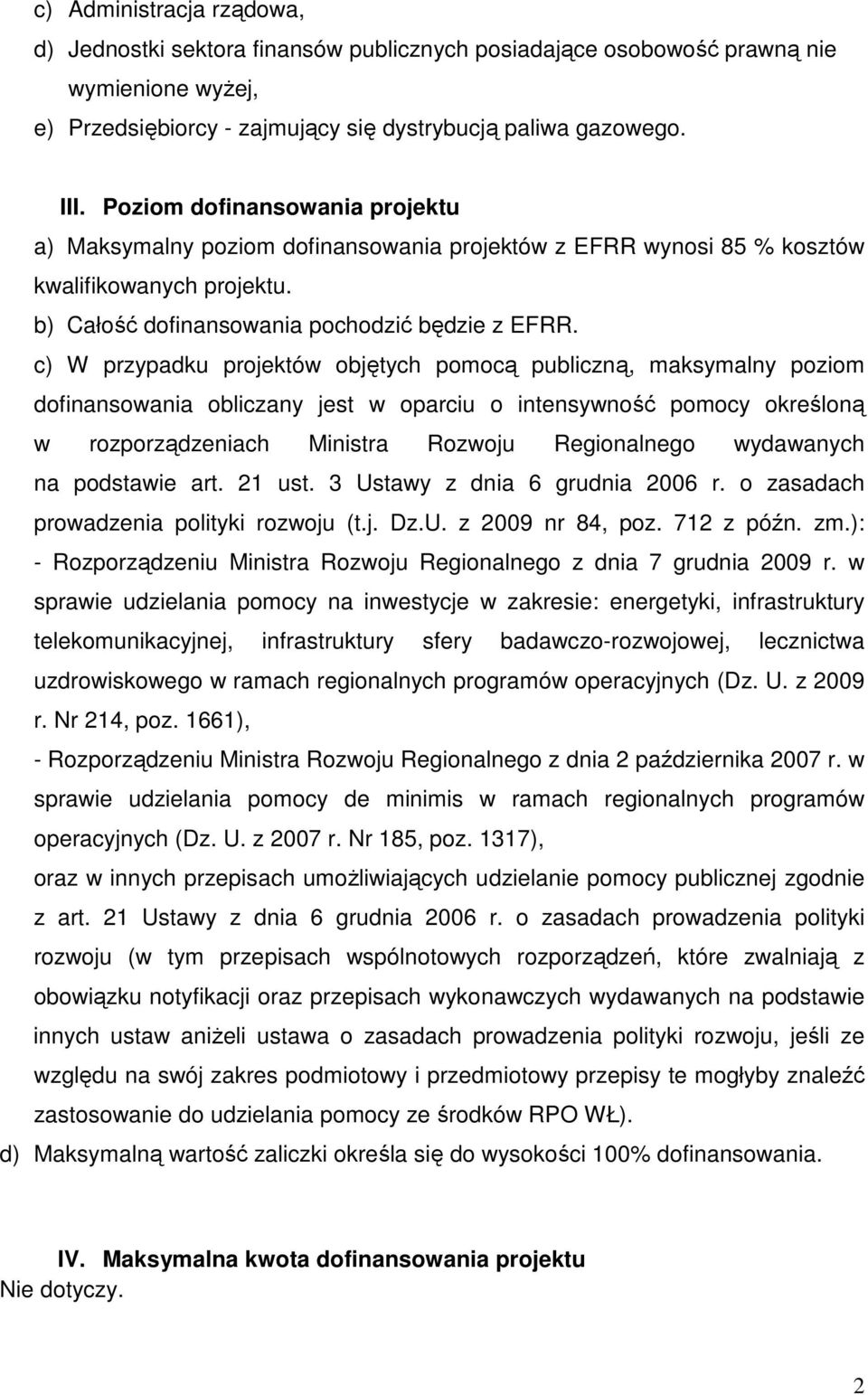 c) Administracja rządowa,
d) Jednostki sektora finansów publicznych posiadające osobowość prawną nie wymienione wyżej,
e) Przedsiębiorcy - zajmujący się dystrybucją paliwa gazowego.

III. Poziom dofinansowania projektu
a) Maksymalny poziom dofinansowania projektów z EFRR wynosi 85 % kosztów kwalifikowanych projektu.
b) Całość dofinansowania pochodzić będzie z EFRR.
c) W przypadku projektów objętych pomocą publiczną, maksymalny poziom dofinansowania obliczany jest w oparciu o intensywność pomocy określoną w rozporządzeniach Ministra Rozwoju Regionalnego wydawanych na podstawie art. 21 ust. 3 Ustawy z dnia 6 grudnia 2006 r. o zasadach prowadzenia polityki rozwoju (t.j. Dz.U. z 2009 nr 84, poz. 712 z późn. zm.):
- Rozporządzeniu Ministra Rozwoju Regionalnego z dnia 7 grudnia 2009 r. w sprawie udzielania pomocy na inwestycje w zakresie: energetyki, infrastruktury telekomunikacyjnej, infrastruktury sfery badawczo-rozwojowej, lecznictwa uzdrowiskowego w ramach regionalnych programów operacyjnych (Dz. U. z 2009 r. Nr 214, poz. 1661),
- Rozporządzeniu Ministra Rozwoju Regionalnego z dnia 2 października 2007 r. w sprawie udzielania pomocy de minimis w ramach regionalnych programów operacyjnych (Dz. U. z 2007 r. Nr 185, poz. 1317),
oraz w innych przepisach umożliwiających udzielanie pomocy publicznej zgodnie z art. 21 Ustawy z dnia 6 grudnia 2006 r. o zasadach prowadzenia polityki rozwoju (w tym przepisach wspólnotowych rozporządzeń, które zwalniają z obowiązku notyfikacji oraz przepisach wykonawczych wydawanych na podstawie innych ustaw aniżeli ustawa o zasadach prowadzenia polityki rozwoju, jeśli ze względu na swój zakres podmiotowy i przedmiotowy przepisy te mogłyby znaleźć zastosowanie do udzielania pomocy ze środków RPO WŁ).
d) Maksymalną wartość zaliczki określa się do wysokości 100% dofinansowania.

IV. Maksymalna kwota dofinansowania projektu
Nie dotyczy.

2